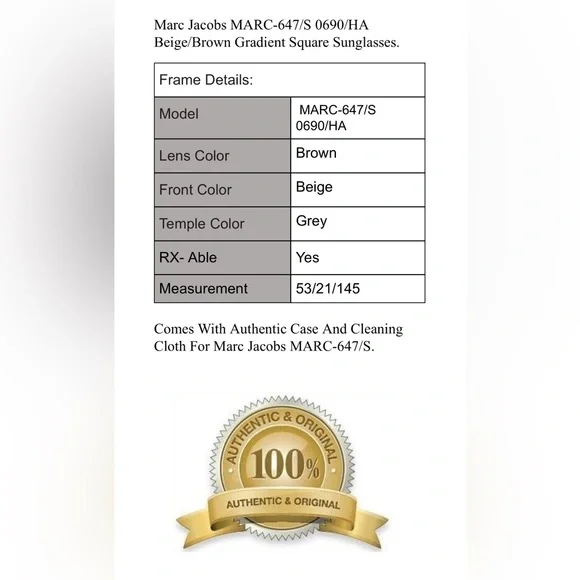 Marc Jacobs MARC-647/S 0690/HA Beige/Brown Gradient Square Sunglasses.

| Frame Details: | |
|---|---|
| Model | MARC-647/S 0690/HA |
| Lens Color | Brown |
| Front Color | Beige |
| Temple Color | Grey |
| RX- Able | Yes |
| Measurement | 53/21/145 |

Comes With Authentic Case And Cleaning Cloth For Marc Jacobs MARC-647/S.

AUTHENTIC & ORIGINAL
100%
AUTHENTIC & ORIGINAL